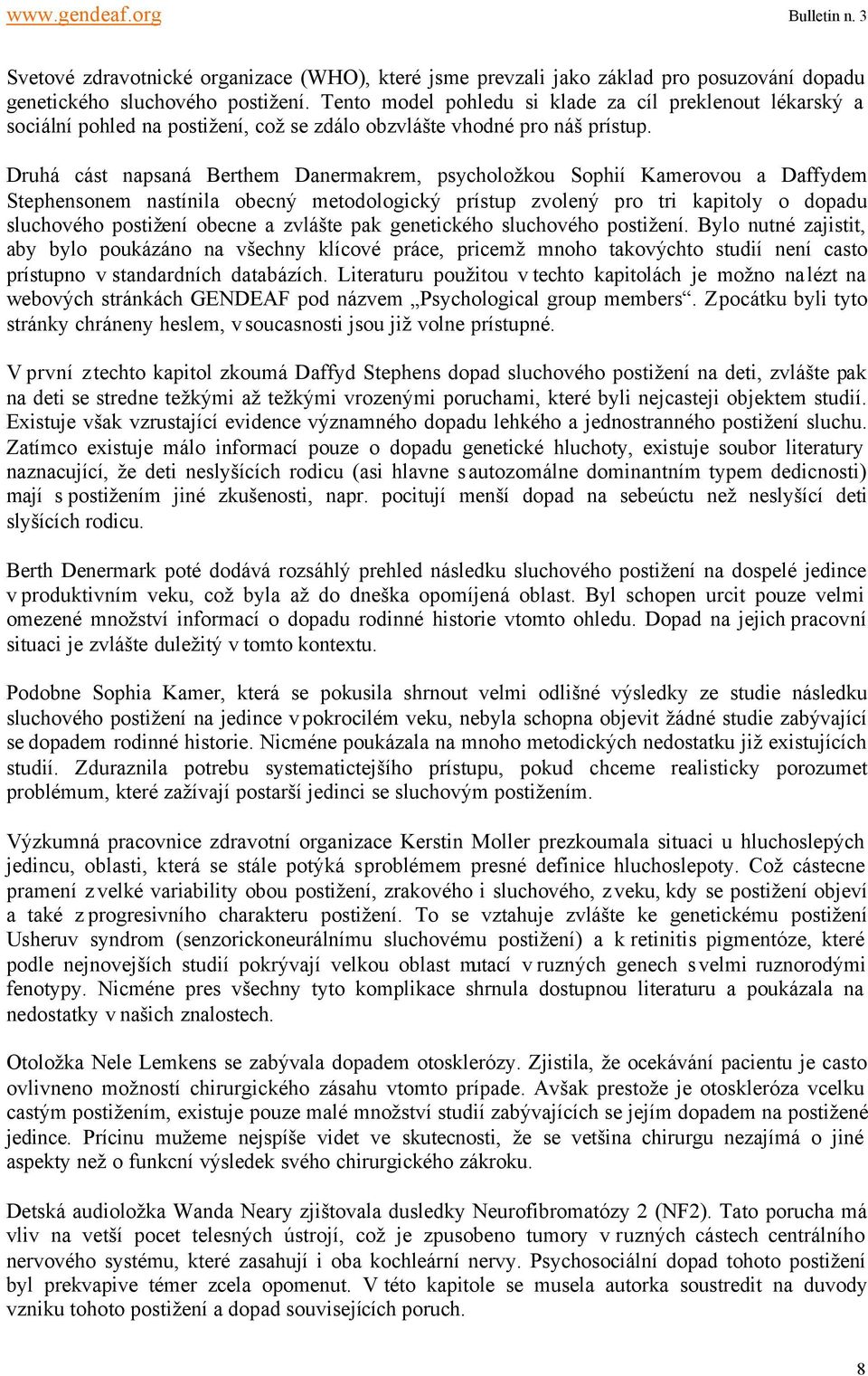 www.gendeaf.org Bulletin n. 3

Svetové zdravotnické organizace (WHO), které jsme prevzali jako základ pro posuzování dopadu genetického sluchového postižení. Tento model pohledu si klade za cíl preklenout lékarský a sociální pohled na postižení, což se zdálo obzvlášte vhodné pro náš prístup.

Druhá cást napsaná Berthem Danermakrem, psycholožkou Sophií Kamerovou a Daffydem Stephensonem nastínila obecný metodologický prístup zvolený pro tri kapitoly o dopadu sluchového postižení obecne a zvlášte pak genetického sluchového postižení. Bylo nutné zajistit, aby bylo poukázáno na všechny klícové práce, pricemž mnoho takovýchto studií není casto prístupno v standardních databázích. Literaturu použitou v techto kapitolách je možno nalézt na webových stránkách GENDEAF pod názvem „Psychological group members“. Zpocátku byli tyto stránky chráneny heslem, v soucasnosti jsou již volne prístupné.

V první z techto kapitol zkoumá Daffyd Stephens dopad sluchového postižení na deti, zvlášte pak na deti se stredne težkými až težkými vrozenými poruchami, které byli nejcasteji objektem studií. Existuje však vzrustající evidence významného dopadu lehkého a jednostranného postižení sluchu. Zatímco existuje málo informací pouze o dopadu genetické hluchoty, existuje soubor literatury naznacující, že deti neslyšících rodicu (asi hlavne s autozomálne dominantním typem dedicnosti) mají s postižením jiné zkušenosti, napr. pocitují menší dopad na sebeúctu než neslyšící deti slyšících rodicu.

Berth Denermark poté dodává rozsáhlý prehled následku sluchového postižení na dospelé jedince v produktivním veku, což byla až do dneška opomíjená oblast. Byl schopen urcit pouze velmi omezené množství informací o dopadu rodinné historie vtomto ohledu. Dopad na jejich pracovní situaci je zvlášte duležitý v tomto kontextu.

Podobne Sophia Kamer, která se pokusila shrnout velmi odlišné výsledky ze studie následku sluchového postižení na jedince v pokrocilém veku, nebyla schopna objevit žádné studie zabývající se dopadem rodinné historie. Nicméne poukázala na mnoho metodických nedostatku již existujících studií. Zduraznila potrebu systematictejšího prístupu, pokud chceme realisticky porozumet problémum, které zažívají postarší jedinci se sluchovým postižením.

Výzkumná pracovnice zdravotní organizace Kerstin Moller prezkoumala situaci u hluchoslepých jedincu, oblasti, která se stále potýká s problémem presné definice hluchoslepoty. Což cástecne pramení z velké variability obou postižení, zrakového i sluchového, z veku, kdy se postižení objeví a také z progresivního charakteru postižení. To se vztahuje zvlášte ke genetickému postižení Usheruv syndrom (senzorickoneurálnímu sluchovému postižení) a k retinitis pigmentóze, které podle nejnovejších studií pokrývají velkou oblast mutací v ruzných genech s velmi ruznorodými fenotypy. Nicméne pres všechny tyto komplikace shrnula dostupnou literaturu a poukázala na nedostatky v našich znalostech.

Otoložka Nele Lemkens se zabývala dopadem otosklerózy. Zjistila, že ocekávání pacientu je casto ovlivneno možností chirurgického zásahu vtomto prípade. Avšak prestože je otoskleróza vcelku castým postižením, existuje pouze malé množství studií zabývajících se jejím dopadem na postižené jedince. Prícinu mužeme nejspíše videt ve skutecnosti, že se vetšina chirurgu nezajímá o jiné aspekty než o funkcní výsledek svého chirurgického zákroku.

Detská audioložka Wanda Neary zjištovala dusledky Neurofibromatózy 2 (NF2). Tato porucha má vliv na vetší pocet telesných ústrojí, což je zpusobeno tumory v ruzných cástech centrálního nervového systému, které zasahují i oba kochleární nervy. Psychosociální dopad tohoto postižení byl prekvapive témer zcela opomenut. V této kapitole se musela autorka soustredit na duvody vzniku tohoto postižení a dopad souvisejících poruch.

8